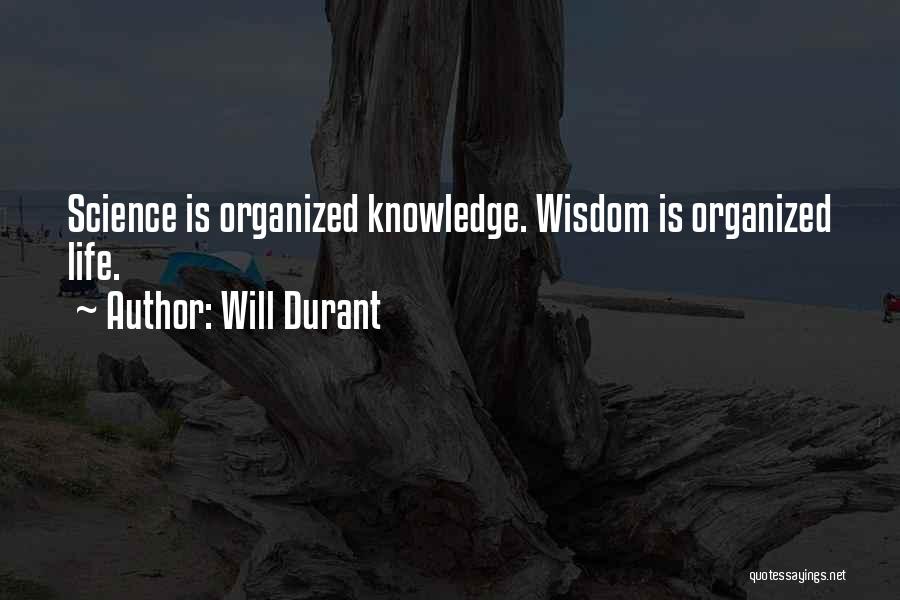 Science is organized knowledge. Wisdom is organized life.

~ Author: Will Durant

quotessayings.net